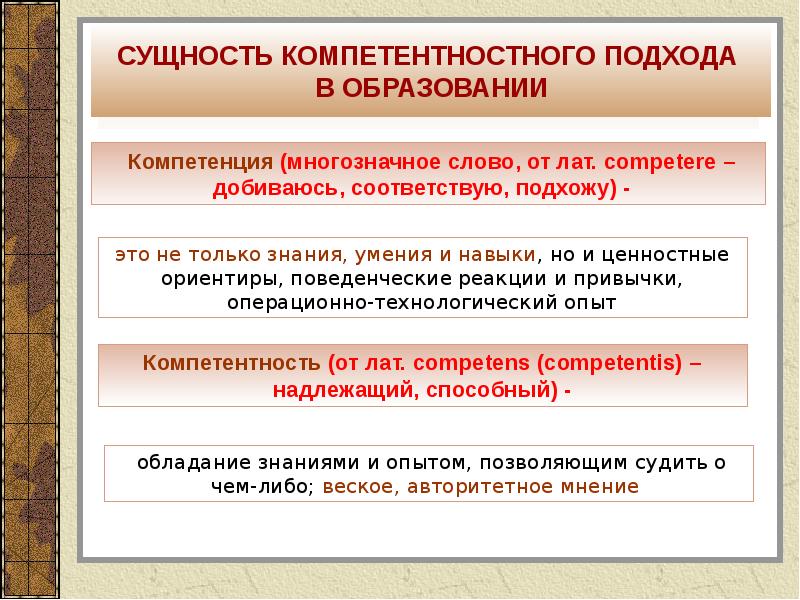 СУЩНОСТЬ КОМПЕТЕНТНОСТНОГО ПОДХОДА В ОБРАЗОВАНИИ

Компетенция (многозначное слово, от лат. competere – добиваюсь, соответствую, подхожу) -

это не только знания, умения и навыки, но и ценностные ориентиры, поведенческие реакции и привычки, операционно-технологический опыт

Компетентность (от лат. competens (competentis) – надлежащий, способный) -

обладание знаниями и опытом, позволяющим судить о чем-либо; веское, авторитетное мнение